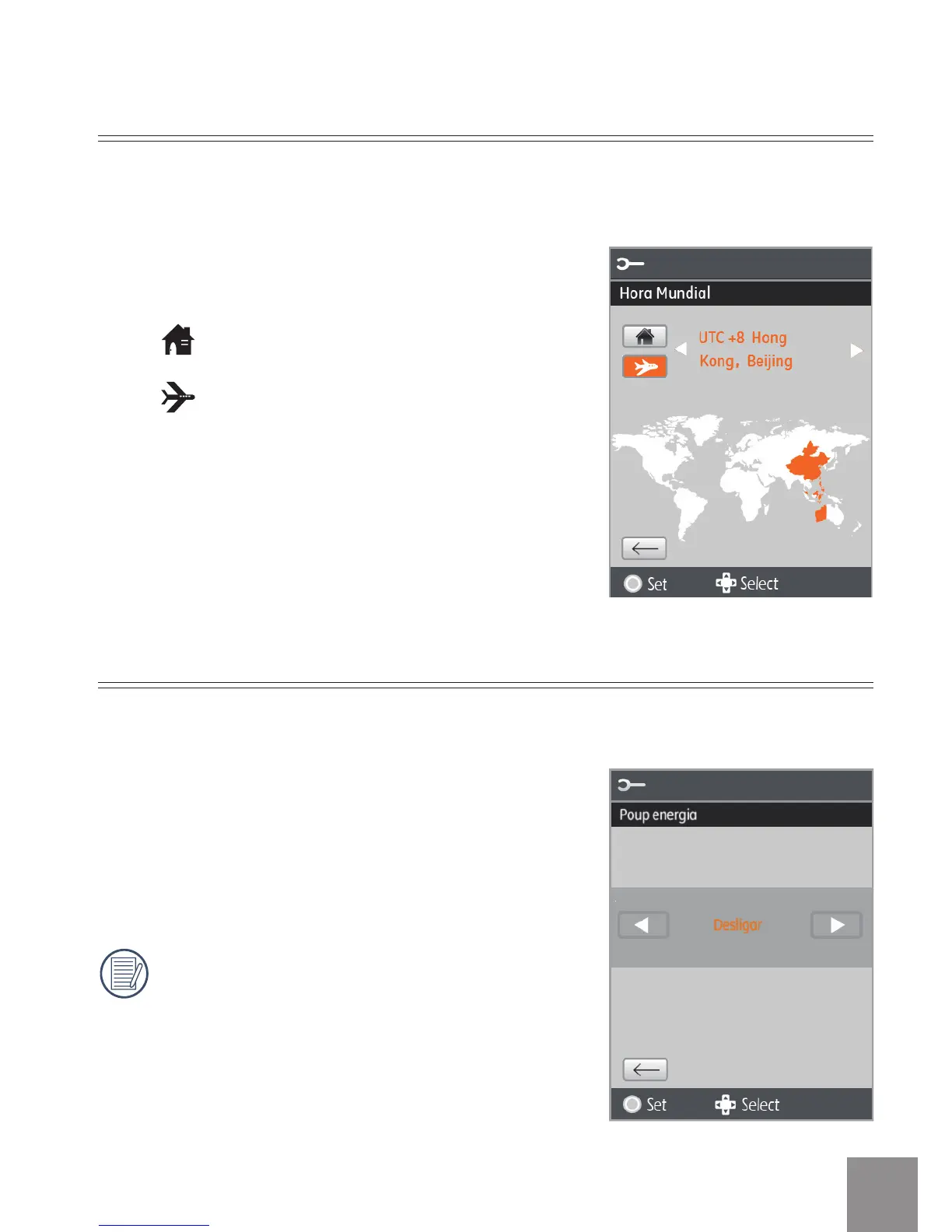 Hora Mundial

UTC +8 Hong Kong, Beijing

Set Select

Poup energia

Desligar

Set Select